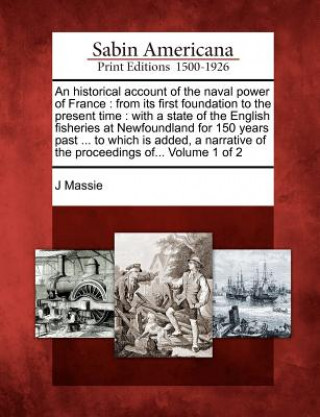 Sabin Americana
Print Editions 1500-1926

An historical account of the naval power of France : from its first foundation to the present time : with a state of the English fisheries at Newfoundland for 150 years past ... to which is added, a narrative of the proceedings of... Volume 1 of 2

J Massie